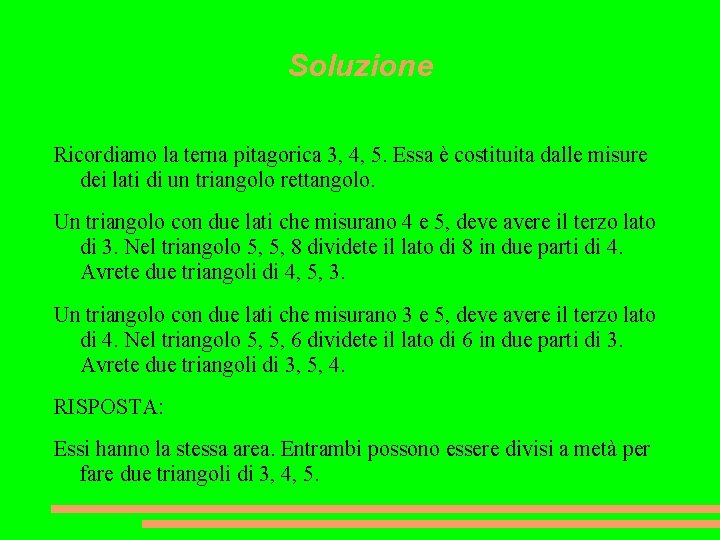 Soluzione

Ricordiamo la terna pitagorica 3, 4, 5. Essa è costituita dalle misure dei lati di un triangolo rettangolo.

Un triangolo con due lati che misurano 4 e 5, deve avere il terzo lato di 3. Nel triangolo 5, 5, 8 dividete il lato di 8 in due parti di 4. Avrete due triangoli di 4, 5, 3.

Un triangolo con due lati che misurano 3 e 5, deve avere il terzo lato di 4. Nel triangolo 5, 5, 6 dividete il lato di 6 in due parti di 3. Avrete due triangoli di 3, 5, 4.

RISPOSTA:

Essi hanno la stessa area. Entrambi possono essere divisi a metà per fare due triangoli di 3, 4, 5.